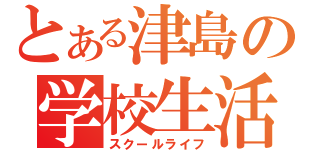 とある津島の
学校生活
スクールライフ